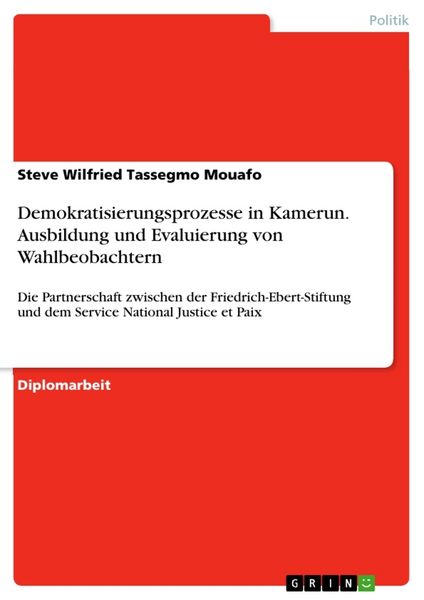 Politik

Steve Wilfried Tassegmo Mouafo

Demokratisierungsprozesse in Kamerun. Ausbildung und Evaluierung von Wahlbeobachtern

Die Partnerschaft zwischen der Friedrich-Ebert-Stiftung und dem Service National Justice et Paix

Diplomarbeit

GRIN